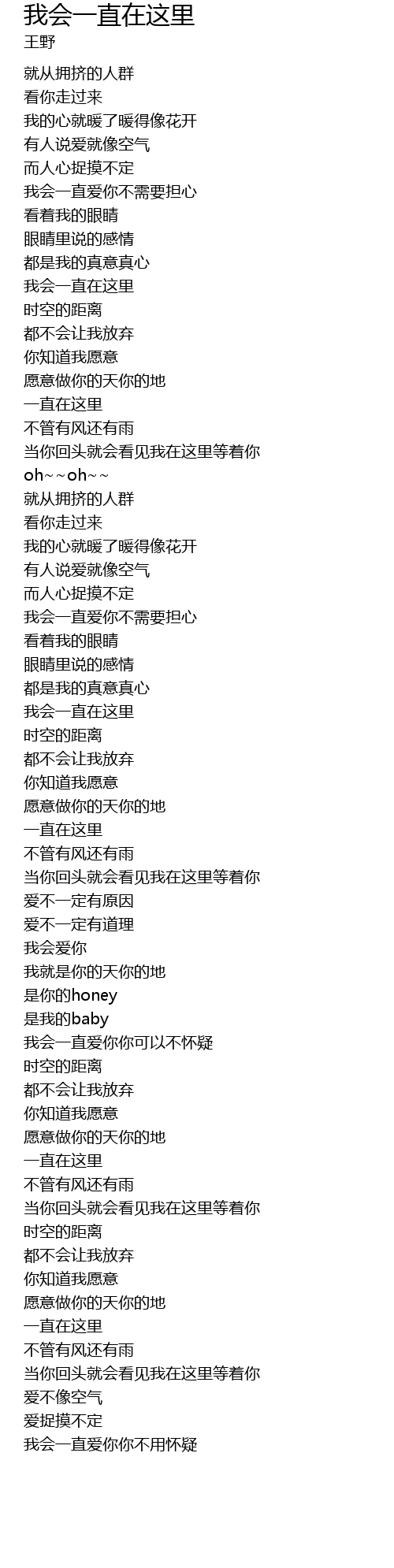 我会一直在这里
王野

就从拥挤的人群
看你走过来
我的心就暖了暖得像花开
有人说爱就像空气
而人心捉摸不定
我会一直爱你不需要担心
看着我的眼睛
眼睛里说的感情
都是我的真意真心
我会一直在这里
时空的距离
都不会让我放弃
你知道我愿意
愿意做你的天你的地
一直在这里
不管有风还有雨
当你回头就会看见我在这里等着你
oh~~oh~~
就从拥挤的人群
看你走过来
我的心就暖了暖得像花开
有人说爱就像空气
而人心捉摸不定
我会一直爱你不需要担心
看着我的眼睛
眼睛里说的感情
都是我的真意真心
我会一直在这里
时空的距离
都不会让我放弃
你知道我愿意
愿意做你的天你的地
一直在这里
不管有风还有雨
当你回头就会看见我在这里等着你
爱不一定有原因
爱不一定有道理
我会爱你
我就是你的天你的地
是你的honey
是我的baby
我会一直爱你你可以不怀疑
时空的距离
都不会让我放弃
你知道我愿意
愿意做你的天你的地
一直在这里
不管有风还有雨
当你回头就会看见我在这里等着你
时空的距离
都不会让我放弃
你知道我愿意
愿意做你的天你的地
一直在这里
不管有风还有雨
当你回头就会看见我在这里等着你
爱不像空气
爱捉摸不定
我会一直爱你你不用怀疑